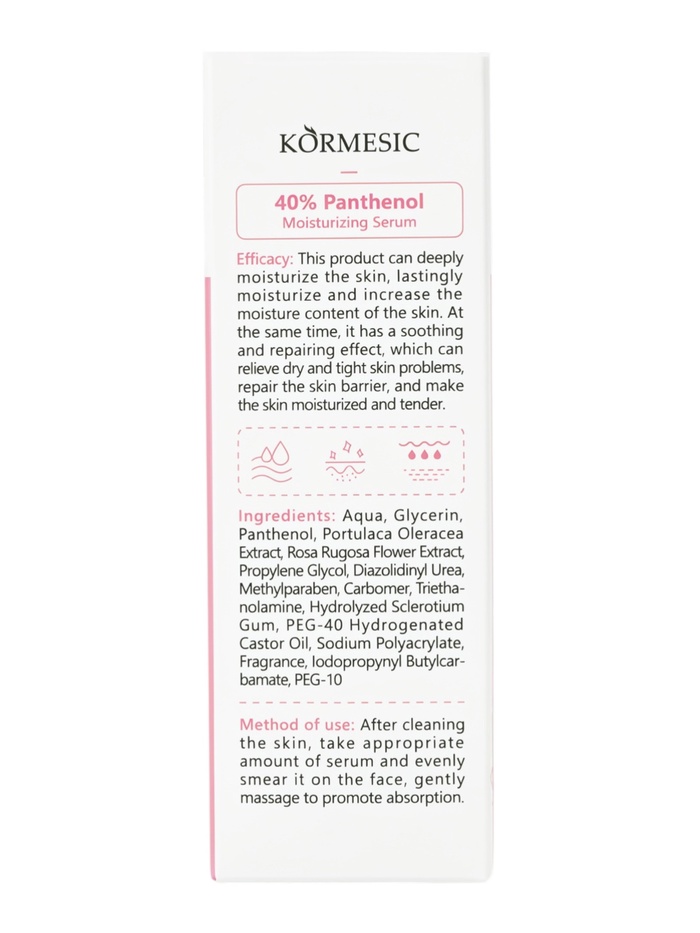 KORMESIC

40% Panthenol
Moisturizing Serum

Efficacy: This product can deeply moisturize the skin, lastingly moisturize and increase the moisture content of the skin. At the same time, it has a soothing and repairing effect, which can relieve dry and tight skin problems, repair the skin barrier, and make the skin moisturized and tender.

Ingredients: Aqua, Glycerin, Panthenol, Portulaca Oleracea Extract, Rosa Rugosa Flower Extract, Propylene Glycol, Diazolidinyl Urea, Methylparaben, Carbomer, Triethanolamine, Hydrolyzed Sclerotium Gum, PEG-40 Hydrogenated Castor Oil, Sodium Polyacrylate, Fragrance, Iodopropynyl Butylcarbamate, PEG-10

Method of use: After cleaning the skin, take appropriate amount of serum and evenly smear it on the face, gently massage to promote absorption.